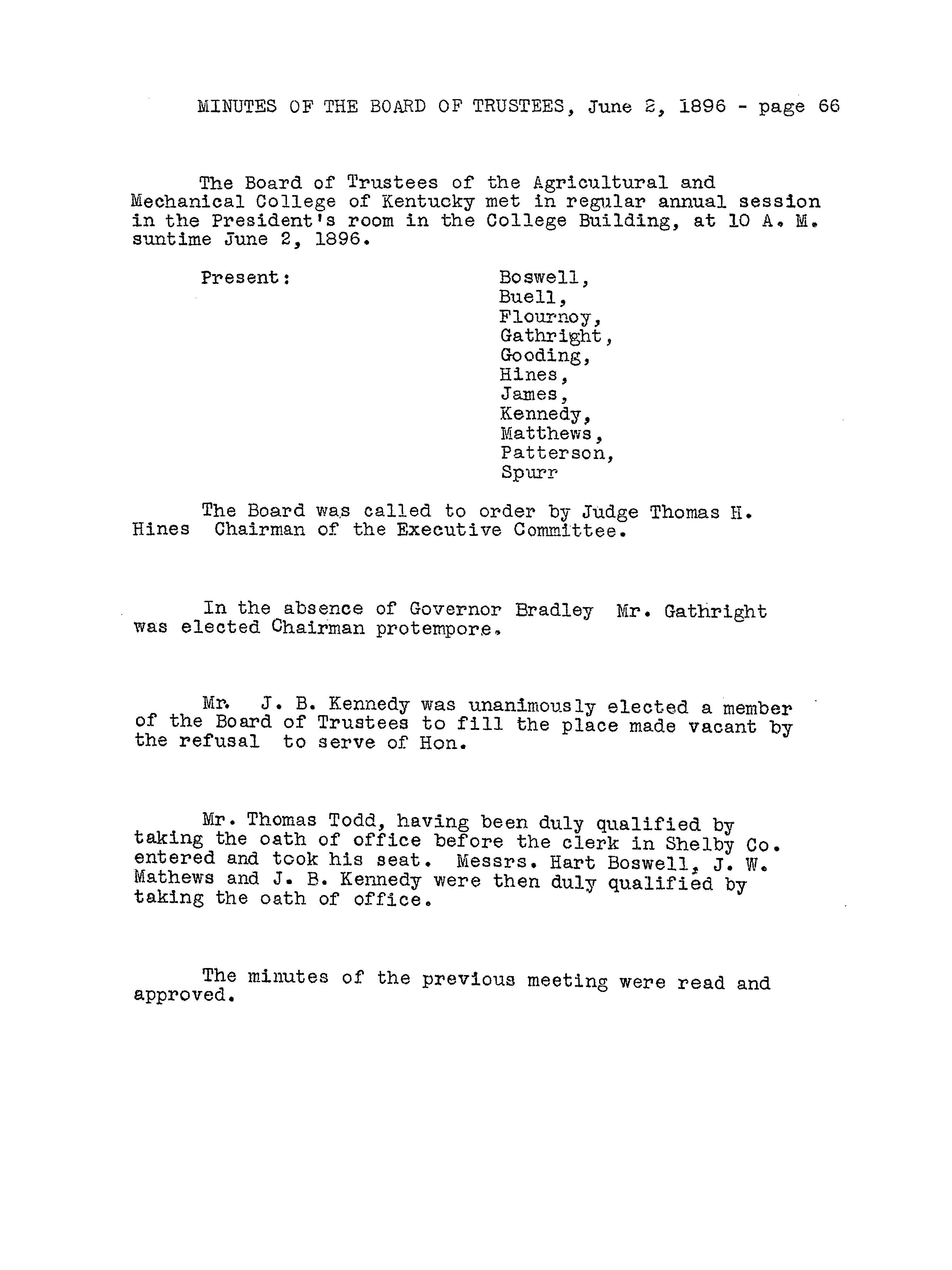 MINUTES OF THE BOARD OF TRUSTEES, June 2, 1896 - page 66

The Board of Trustees of the Agricultural and Mechanical College of Kentucky met in regular annual session in the President's room in the College Building, at 10 A. M. suntime June 2, 1896.

Present:

Boswell,
Buell,
Flournoy,
Gathright,
Gooding,
Hines,
James,
Kennedy,
Matthews,
Patterson,
Spurr

The Board was called to order by Judge Thomas H. Hines Chairman of the Executive Committee.

In the absence of Governor Bradley Mr. Gathright was elected Chairman protempore.

Mr. J. B. Kennedy was unanimously elected a member of the Board of Trustees to fill the place made vacant by the refusal to serve of Hon.

Mr. Thomas Todd, having been duly qualified by taking the oath of office before the clerk in Shelby Co. entered and took his seat. Messrs. Hart Boswell, J. W. Mathews and J. B. Kennedy were then duly qualified by taking the oath of office.

The minutes of the previous meeting were read and approved.